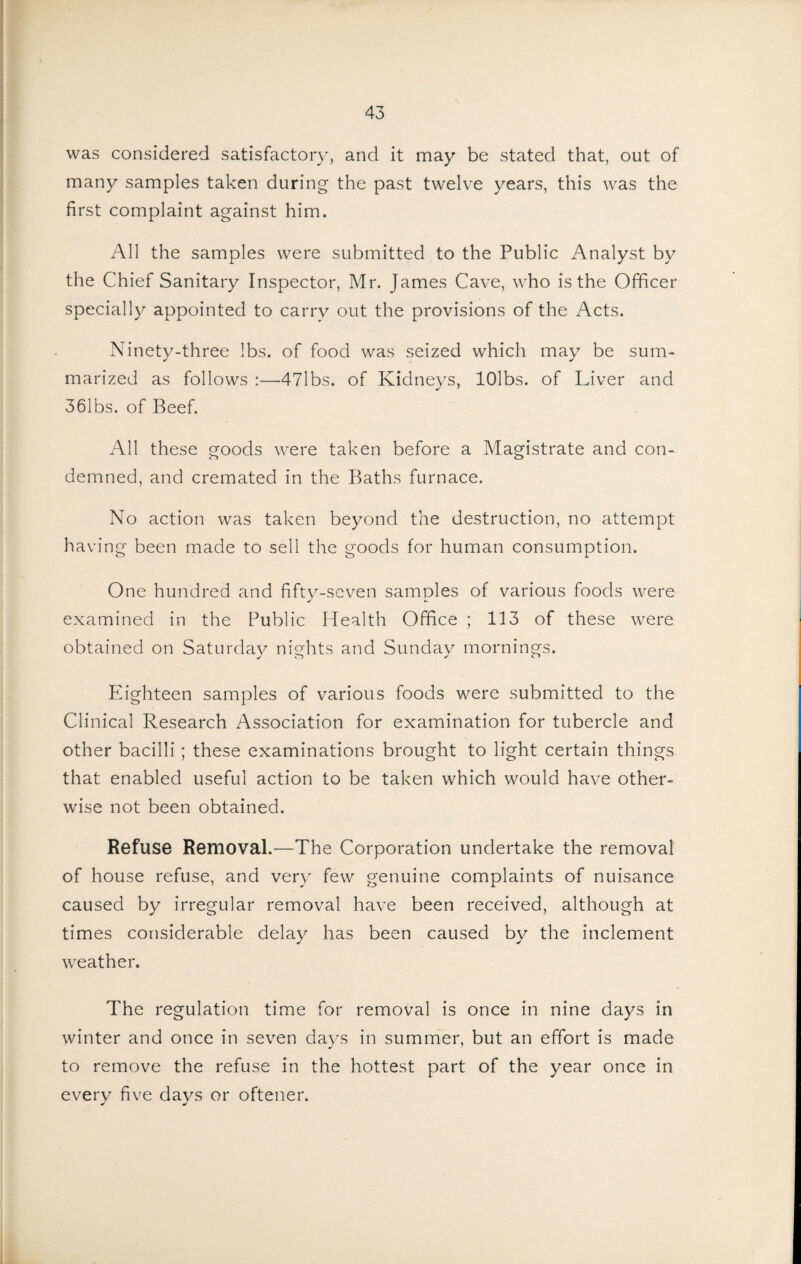 43

was considered satisfactory, and it may be stated that, out of many samples taken during the past twelve years, this was the first complaint against him.

All the samples were submitted to the Public Analyst by the Chief Sanitary Inspector, Mr. James Cave, who is the Officer specially appointed to carry out the provisions of the Acts.

Ninety-three lbs. of food was seized which may be summarized as follows :—47lbs. of Kidneys, 10lbs. of Liver and 36lbs. of Beef.

All these goods were taken before a Magistrate and condemned, and cremated in the Baths furnace.

No action was taken beyond the destruction, no attempt having been made to sell the goods for human consumption.

One hundred and fifty-seven samples of various foods were examined in the Public Health Office ; 113 of these were obtained on Saturday nights and Sunday mornings.

Eighteen samples of various foods were submitted to the Clinical Research Association for examination for tubercle and other bacilli ; these examinations brought to light certain things that enabled useful action to be taken which would have otherwise not been obtained.

Refuse Removal.—The Corporation undertake the removal of house refuse, and very few genuine complaints of nuisance caused by irregular removal have been received, although at times considerable delay has been caused by the inclement weather.

The regulation time for removal is once in nine days in winter and once in seven days in summer, but an effort is made to remove the refuse in the hottest part of the year once in every five days or oftener.